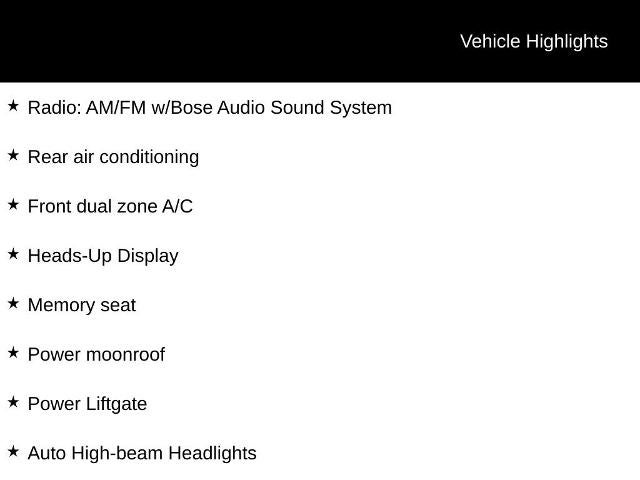 Vehicle Highlights

★ Radio: AM/FM w/Bose Audio Sound System

★ Rear air conditioning

★ Front dual zone A/C

★ Heads-Up Display

★ Memory seat

★ Power moonroof

★ Power Liftgate

★ Auto High-beam Headlights